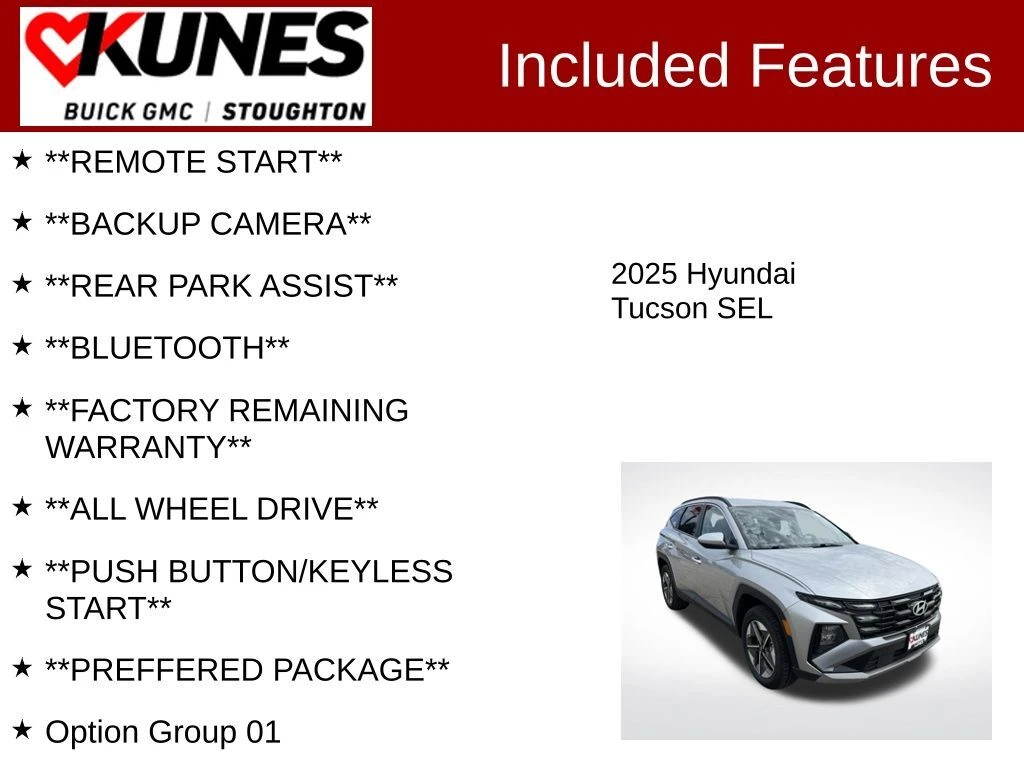 KUNES
BUICK GMC | STOUGHTON

Included Features

★ **REMOTE START**

★ **BACKUP CAMERA**

★ **REAR PARK ASSIST**

★ **BLUETOOTH**

★ **FACTORY REMAINING WARRANTY**

★ **ALL WHEEL DRIVE**

★ **PUSH BUTTON/KEYLESS START**

★ **PREFFERED PACKAGE**

★ Option Group 01

2025 Hyundai
Tucson SEL